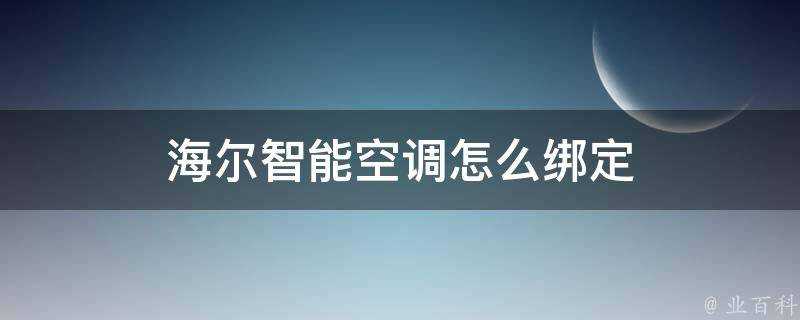 海尔智能空调怎么绑定

@ 业百科